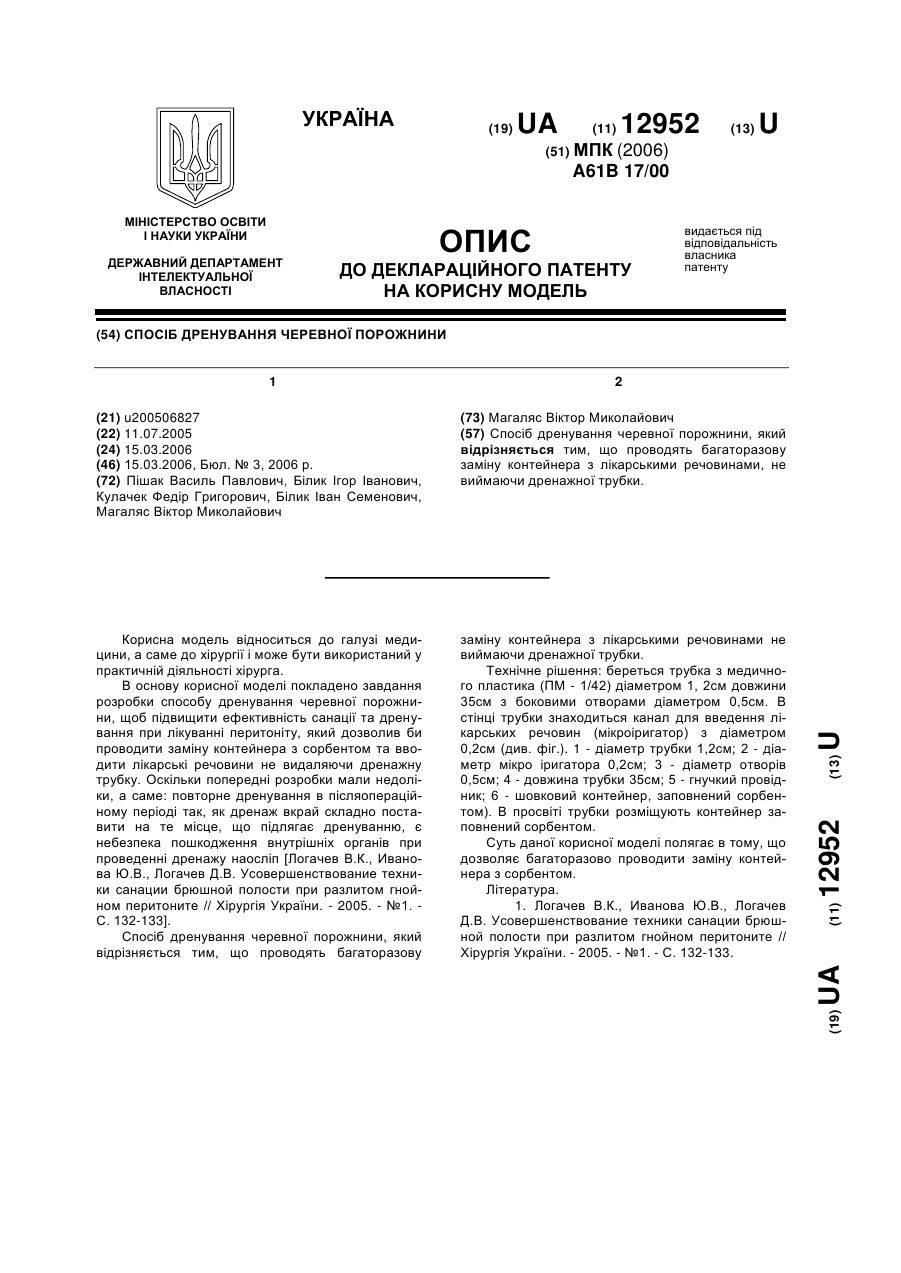 УКРАЇНА

(19) UA (11) 12952 (13) U

(51) МПК (2006)
A61B 17/00

МІНІСТЕРСТВО ОСВІТИ І НАУКИ УКРАЇНИ

ДЕРЖАВНИЙ ДЕПАРТАМЕНТ ІНТЕЛЕКТУАЛЬНОЇ ВЛАСНОСТІ

ОПИС
ДО ДЕКЛАРАЦІЙНОГО ПАТЕНТУ НА КОРИСНУ МОДЕЛЬ

видається під відповідальність власника патенту

(54) СПОСІБ ДРЕНУВАННЯ ЧЕРЕВНОЇ ПОРОЖНИНИ

1

(21) u200506827
(22) 11.07.2005
(24) 15.03.2006
(46) 15.03.2006, Бюл. № 3, 2006 р.
(72) Пішак Василь Павлович, Білик Ігор Іванович, Кулачек Федір Григорович, Білик Іван Семенович, Магаляс Віктор Миколайович

2

(73) Магаляс Віктор Миколайович
(57) Спосіб дренування черевної порожнини, який відрізняється тим, що проводять багаторазову заміну контейнера з лікарськими речовинами, не виймаючи дренажної трубки.

Корисна модель відноситься до галузі медицини, а саме до хірургії і може бути використаний у практичній діяльності хірурга.

В основу корисної моделі покладено завдання розробки способу дренування черевної порожнини, щоб підвищити ефективність санації та дренування при лікуванні перитоніту, який дозволив би проводити заміну контейнера з сорбентом та вводити лікарські речовини не видаляючи дренажну трубку. Оскільки попередні розробки мали недоліки, а саме: повторне дренування в післяопераційному періоді так, як дренаж вкрай складно поставити на те місце, що підлягає дренуванню, є небезпека пошкодження внутрішніх органів при проведенні дренажу наосліп [Логачев В.К., Иванова Ю.В., Логачев Д.В. Усовершенствование техники санации брюшной полости при разлитом гнойном перитоните // Хірургія України. - 2005. - №1. - С. 132-133].

Спосіб дренування черевної порожнини, який відрізняється тим, що проводять багаторазову заміну контейнера з лікарськими речовинами не виймаючи дренажної трубки.

Технічне рішення: береться трубка з медичного пластика (ПМ - 1/42) діаметром 1, 2см довжини 35см з боковими отворами діаметром 0,5см. В стінці трубки знаходиться канал для введення лікарських речовин (мікроіригатор) з діаметром 0,2см (див. фіг.). 1 - діаметр трубки 1,2см; 2 - діаметр мікро іригатора 0,2см; 3 - діаметр отворів 0,5см; 4 - довжина трубки 35см; 5 - гнучкий провідник; 6 - шовковий контейнер, заповнений сорбентом). В просвіті трубки розміщують контейнер заповнений сорбентом.

Суть даної корисної моделі полягає в тому, що дозволяє багаторазово проводити заміну контейнера з сорбентом.

Література.

1. Логачев В.К., Иванова Ю.В., Логачев Д.В. Усовершенствование техники санации брюшной полости при разлитом гнойном перитоните // Хірургія України. - 2005. - №1. - С. 132-133.

(19) UA (11) 12952 (13) U